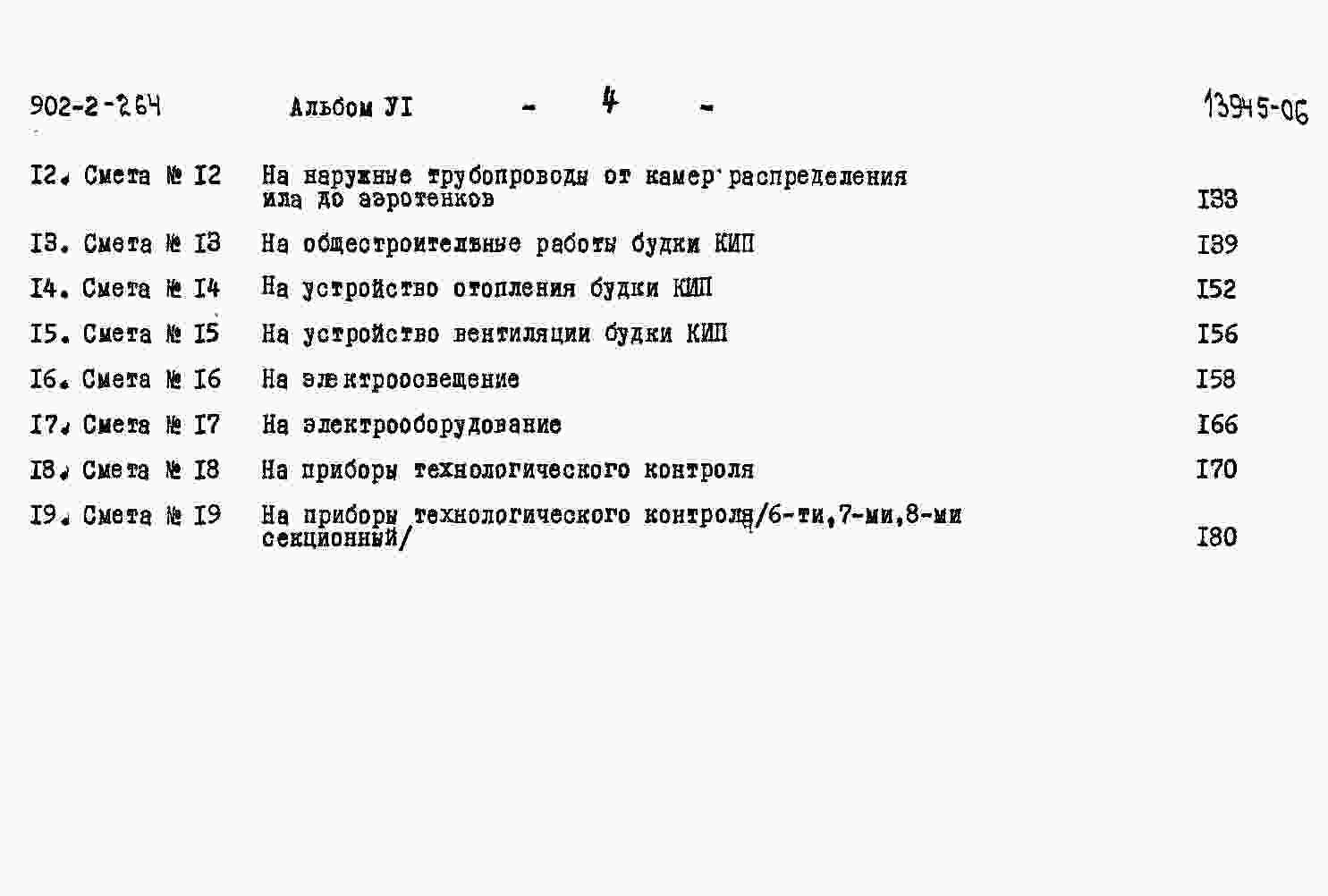 902-2-264 Альбом УI - 4 - 13945-06

I2. Смета № I2 На наружные трубопроводы от камер распределения ила до аэротенков I33

I3. Смета № I3 На общестроительные работы будки КИП I39

I4. Смета № I4 На устройство отопления будки КИП I52

I5. Смета № I5 На устройство вентиляции будки КИП I56

I6. Смета № I6 На электроосвещение I58

I7. Смета № I7 На электрооборудование I66

I8. Смета № I8 На приборы технологического контроля I70

I9. Смета № I9 На приборы технологического контроля/6-ти,7-ми,8-ми секционный/ I80